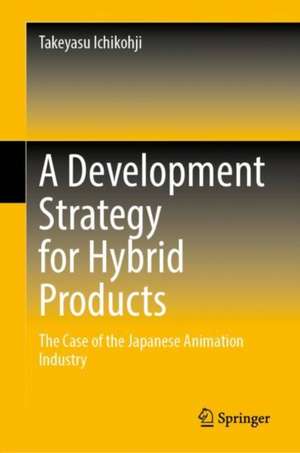 Takeyasu Ichikohji

A Development Strategy for Hybrid Products

The Case of the Japanese Animation Industry

Springer